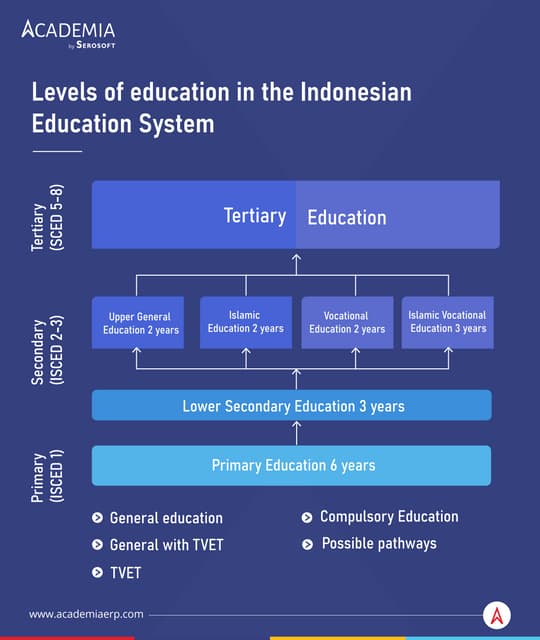 ACADEMIA
by SEROSOFT

Levels of education in the Indonesian Education System

Tertiary (SCED 5-8)

Tertiary Education

Secondary (ISCED 2-3)

Upper General Education 2 years

Islamic Education 2 years

Vocational Education 2 years

Islamic Vocational Education 3 years

Lower Secondary Education 3 years

Primary (ISCED 1)

Primary Education 6 years

General education

General with TVET

TVET

Compulsory Education

Possible pathways

www.academiaerp.com